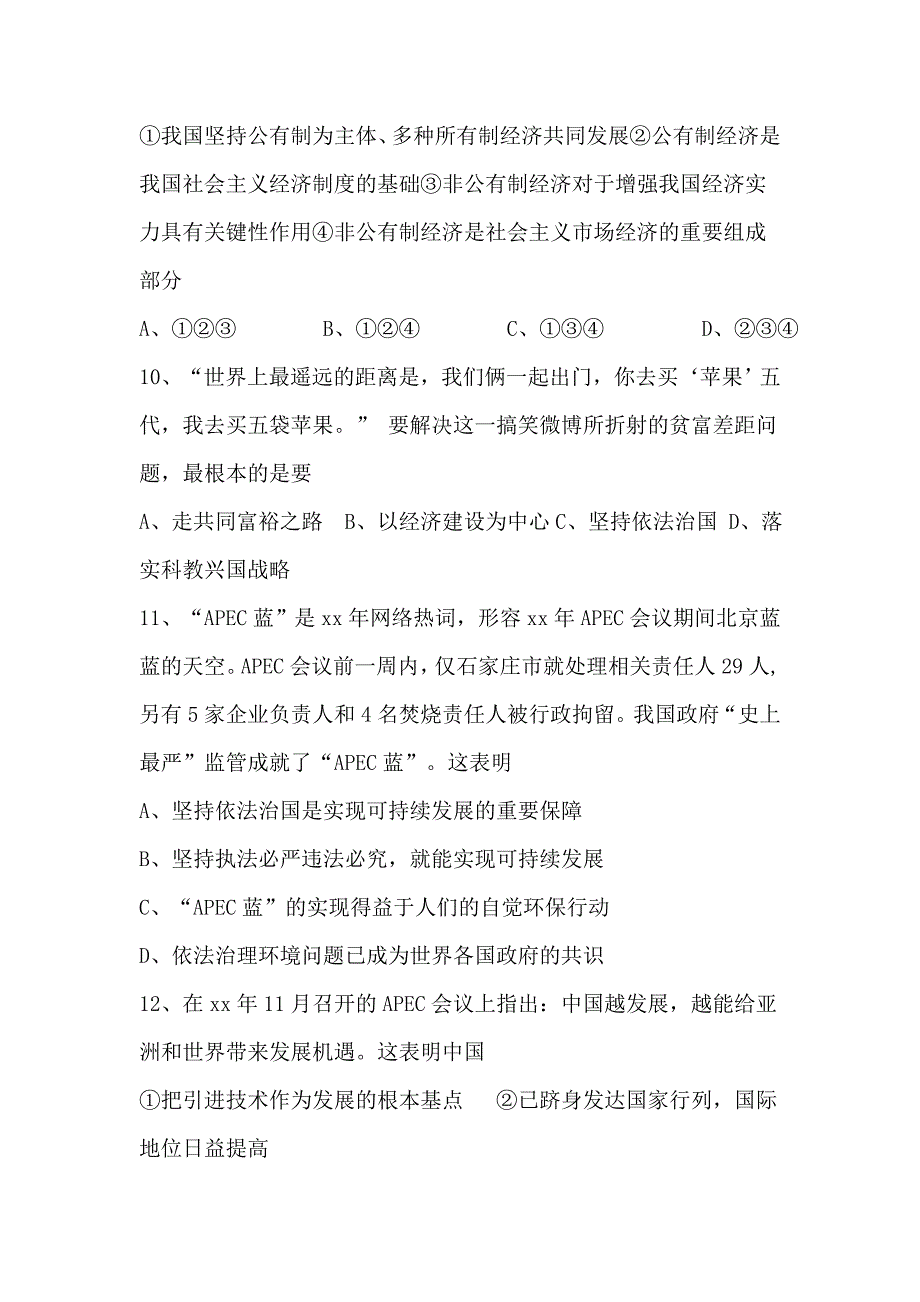 ①我国坚持公有制为主体、多种所有制经济共同发展②公有制经济是我国社会主义经济制度的基础③非公有制经济对于增强我国经济实力具有关键性作用④非公有制经济是社会主义市场经济的重要组成部分

A、①②③　　B、①②④　　C、①③④　　D、②③④

10、“世界上最遥远的距离是，我们俩一起出门，你去买‘苹果’五代，我去买五袋苹果。” 要解决这一搞笑微博所折射的贫富差距问题，最根本的是要

A、走共同富裕之路　B、以经济建设为中心 C、坚持依法治国 D、落实科教兴国战略

11、“APEC 蓝”是 xx 年网络热词，形容 xx 年 APEC 会议期间北京蓝蓝的天空。APEC 会议前一周内，仅石家庄市就处理相关责任人 29 人，另有 5 家企业负责人和 4 名焚烧责任人被行政拘留。我国政府“史上最严”监管成就了“APEC 蓝”。这表明

A、坚持依法治国是实现可持续发展的重要保障

B、坚持执法必严违法必究，就能实现可持续发展

C、“APEC 蓝”的实现得益于人们的自觉环保行动

D、依法治理环境问题已成为世界各国政府的共识

12、在 xx 年 11 月召开的 APEC 会议上指出：中国越发展，越能给亚洲和世界带来发展机遇。这表明中国

①把引进技术作为发展的根本基点　②已跻身发达国家行列，国际地位日益提高